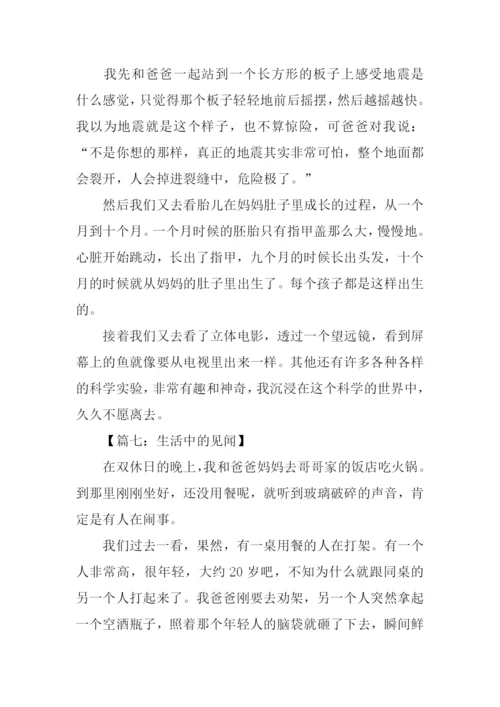 我先和爸爸一起站到一个长方形的板子上感受地震是什么感觉，只觉得那个板子轻轻地前后摇摆，然后越摇越快。我以为地震就是这个样子，也不算惊险，可爸爸对我说：“不是你想的那样，真正的地震其实非常可怕，整个地面都会裂开，人会掉进裂缝中，危险极了。”

然后我们又去看胎儿在妈妈肚子里成长的过程，从一个月到十个月。一个月时候的胚胎只有指甲盖那么大，慢慢地。心脏开始跳动，长出了指甲，九个月的时候长出头发，十个月的时候就从妈妈的肚子里出生了。每个孩子都是这样出生的。

接着我们又去看了立体电影，透过一个望远镜，看到屏幕上的鱼就像要从电视里出来一样。其他还有许多各种各样的科学实验，非常有趣和神奇，我沉浸在这个科学的世界中，久久不愿离去。

【篇七：生活中的见闻】

在双休日的晚上，我和爸爸妈妈去哥哥家的饭店吃火锅。到那里刚刚坐好，还没用餐呢，就听到玻璃破碎的声音，肯定是有人在闹事。

我们过去一看，果然，有一桌用餐的人在打架。有一个人非常高，很年轻，大约 20 岁吧，不知为什么就跟同桌的另一个人打起来了。我爸爸刚要去劝架，另一个人突然拿起一个空酒瓶子，照着那个年轻人的脑袋就砸了下去，瞬间鲜